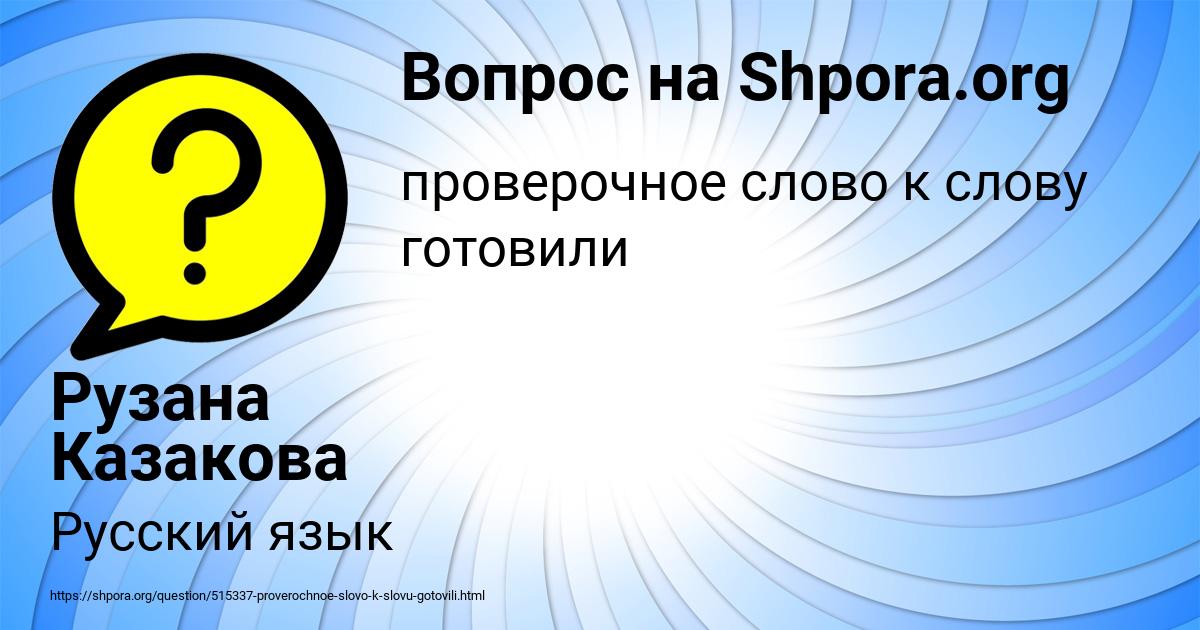 Вопрос на Shpora.org

проверочное слово к слову готовили

Рузана Казакова

Русский язык

https://shpora.org/question/515337-proverochnoe-slovo-k-slovu-gotovili.html